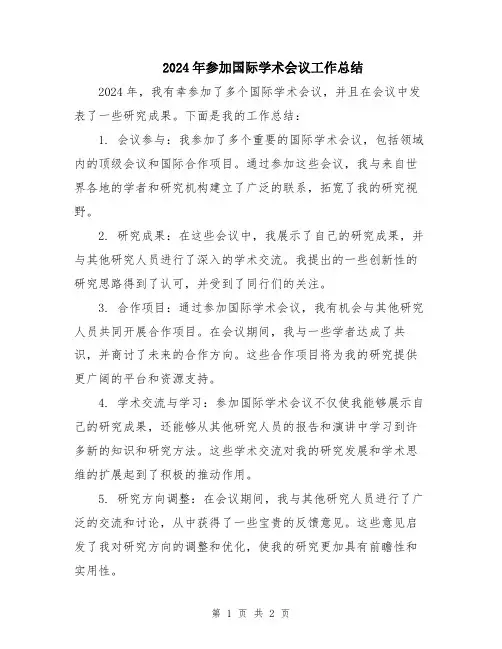 2024年参加国际学术会议工作总结

2024年，我有幸参加了多个国际学术会议，并且在会议中发表了一些研究成果。下面是我的工作总结：

1. 会议参与：我参加了多个重要的国际学术会议，包括领域内的顶级会议和国际合作项目。通过参加这些会议，我与来自世界各地的学者和研究机构建立了广泛的联系，拓宽了我的研究视野。

2. 研究成果：在这些会议中，我展示了自己的研究成果，并与其他研究人员进行了深入的学术交流。我提出的一些创新性的研究思路得到了认可，并受到了同行们的关注。

3. 合作项目：通过参加国际学术会议，我有机会与其他研究人员共同开展合作项目。在会议期间，我与一些学者达成了共识，并商讨了未来的合作方向。这些合作项目将为我的研究提供更广阔的平台和资源支持。

4. 学术交流与学习：参加国际学术会议不仅使我能够展示自己的研究成果，还能够从其他研究人员的报告和演讲中学习到许多新的知识和研究方法。这些学术交流对我的研究发展和学术思维的扩展起到了积极的推动作用。

5. 研究方向调整：在会议期间，我与其他研究人员进行了广泛的交流和讨论，从中获得了一些宝贵的反馈意见。这些意见启发了我对研究方向的调整和优化，使我的研究更加具有前瞻性和实用性。

第 1 页 共 2 页